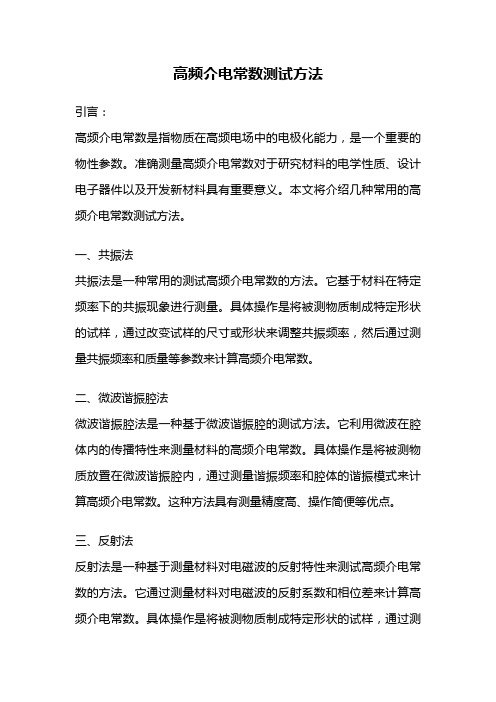 高频介电常数测试方法

引言：

高频介电常数是指物质在高频电场中的电极化能力，是一个重要的物性参数。准确测量高频介电常数对于研究材料的电学性质、设计电子器件以及开发新材料具有重要意义。本文将介绍几种常用的高频介电常数测试方法。

一、共振法

共振法是一种常用的测试高频介电常数的方法。它基于材料在特定频率下的共振现象进行测量。具体操作是将被测物质制成特定形状的试样，通过改变试样的尺寸或形状来调整共振频率，然后通过测量共振频率和质量等参数来计算高频介电常数。

二、微波谐振腔法

微波谐振腔法是一种基于微波谐振腔的测试方法。它利用微波在腔体内的传播特性来测量材料的高频介电常数。具体操作是将被测物质放置在微波谐振腔内，通过测量谐振频率和腔体的谐振模式来计算高频介电常数。这种方法具有测量精度高、操作简便等优点。

三、反射法

反射法是一种基于测量材料对电磁波的反射特性来测试高频介电常数的方法。它通过测量材料对电磁波的反射系数和相位差来计算高频介电常数。具体操作是将被测物质制成特定形状的试样，通过测